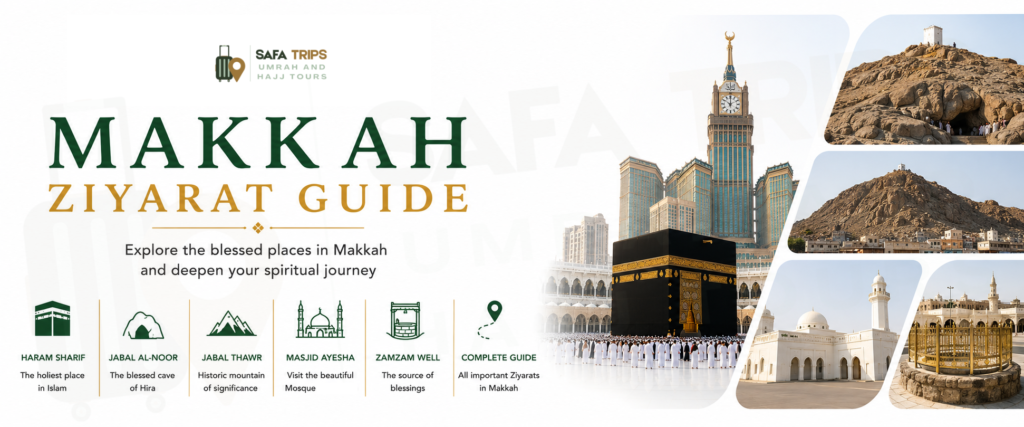 SAFA TRIPS
UMRAH AND HAJJ TOURS

MAKKAH
ZIYARAT GUIDE

Explore the blessed places in Makkah and deepen your spiritual journey

HARAM SHARIF
The holiest place in Islam

JABAL AL-NOOR
The blessed cave of Hira

JABAL THAWR
Historic mountain of significance

MASJID AYESHA
Visit the beautiful Mosque

ZAMZAM WELL
The source of blessings

COMPLETE GUIDE
All important Ziyarats in Makkah